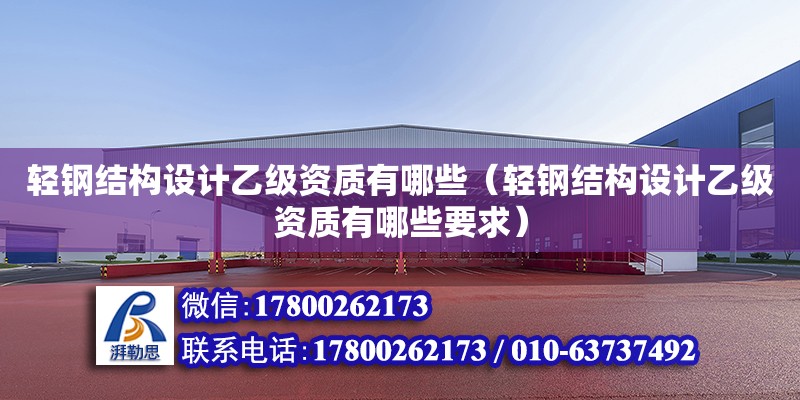 轻钢结构设计乙级资质有哪些（轻钢结构设计乙级资质有哪些要求）

湃勒思

微信：17800262173

联系电话：17800262173 / 010-63737492